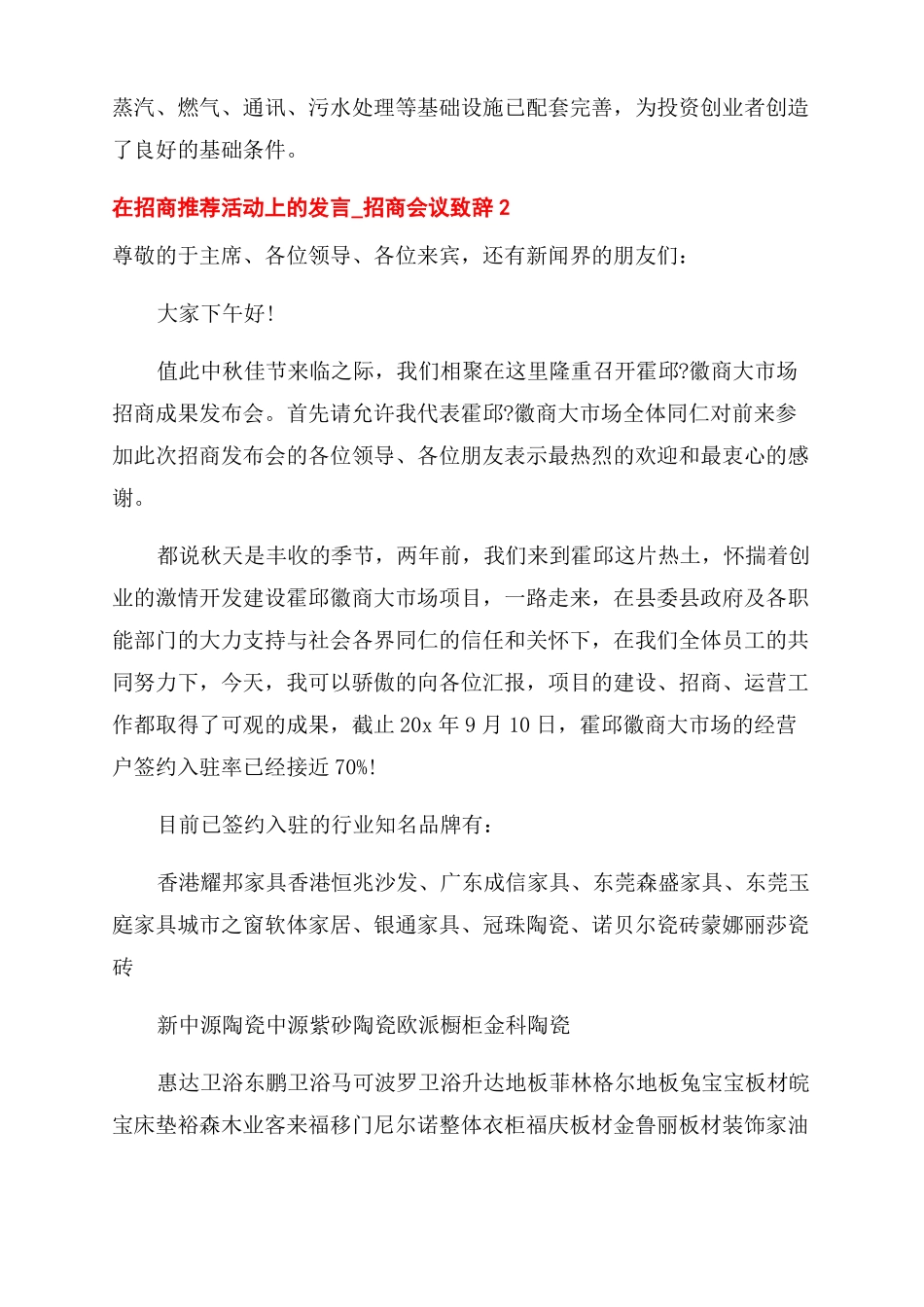 蒸汽、燃气、通讯、污水处理等基础设施已配套完善，为投资创业者创造了良好的基础条件。

在招商推荐活动上的发言_招商会议致辞 2

尊敬的于主席、各位领导、各位来宾，还有新闻界的朋友们：

大家下午好!

值此中秋佳节来临之际，我们相聚在这里隆重召开霍邱?徽商大市场招商成果发布会。首先请允许我代表霍邱?徽商大市场全体同仁对前来参加此次招商发布会的各位领导、各位朋友表示最热烈的欢迎和最衷心的感谢。

都说秋天是丰收的季节，两年前，我们来到霍邱这片热土，怀揣着创业的激情开发建设霍邱徽商大市场项目，一路走来，在县委县政府及各职能部门的大力支持与社会各界同仁的信任和关怀下，在我们全体员工的共同努力下，今天，我可以骄傲的向各位汇报，项目的建设、招商、运营工作都取得了可观的成果，截止 20x 年 9 月 10 日，霍邱徽商大市场的经营户签约入驻率已经接近 70%!

目前已签约入驻的行业知名品牌有：

香港耀邦家具香港恒兆沙发、广东成信家具、东莞森盛家具、东莞玉庭家具城市之窗软体家居、银通家具、冠珠陶瓷、诺贝尔瓷砖蒙娜丽莎瓷砖

新中源陶瓷中源紫砂陶瓷欧派橱柜金科陶瓷

惠达卫浴东鹏卫浴马可波罗卫浴升达地板菲林格尔地板兔宝宝板材皖宝床垫裕森木业客来福移门尼尔诺整体衣柜福庆板材金鲁丽板材装饰家油